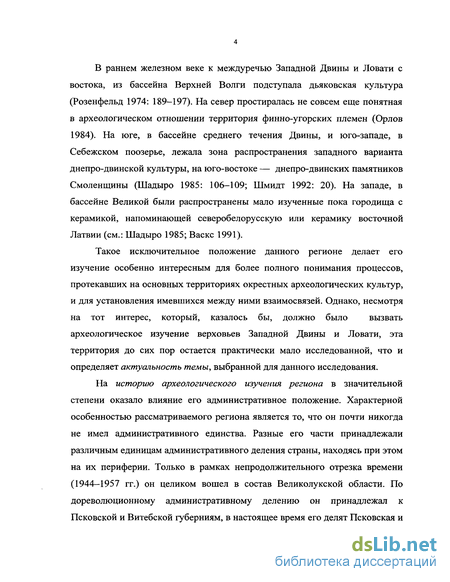 4

В раннем железном веке к междуречью Западной Двины и Ловати с востока, из бассейна Верхней Волги подступала дьяковская культура (Розенфельд 1974: 189–197). На север простиралась не совсем еще понятная в археологическом отношении территория финно-угорских племен (Орлов 1984). На юге, в бассейне среднего течения Двины, и юго-западе, в Себежском поозерье, лежала зона распространения западного варианта днепро-двинской культуры, на юго-востоке — днепро-двинских памятников Смоленщины (Шадыро 1985: 106–109; Шмидт 1992: 20). На западе, в бассейне Великой были распространены мало изученные пока городища с керамикой, напоминающей северобелорусскую или керамику восточной Латвии (см.: Шадыро 1985; Васкс 1991).

Такое исключительное положение данного регионе делает его изучение особенно интересным для более полного понимания процессов, протекавших на основных территориях окрестных археологических культур, и для установления имевшихся между ними взаимосвязей. Однако, несмотря на тот интерес, который, казалось бы, должно было вызвать археологическое изучение верховьев Западной Двины и Ловати, эта территория до сих пор остается практически мало исследованной, что и определяет актуальность темы, выбранной для данного исследования.

На историю археологического изучения региона в значительной степени оказало влияние его административное положение. Характерной особенностью рассматриваемого региона является то, что он почти никогда не имел административного единства. Разные его части принадлежали различным единицам административного деления страны, находясь при этом на их периферии. Только в рамках непродолжительного отрезка времени (1944–1957 гг.) он целиком вошел в состав Великолукской области. По дореволюционному административному делению он принадлежал к Псковской и Витебской губерниям, в настоящее время его делят Псковская и

dsLib.net
библиотека диссертаций